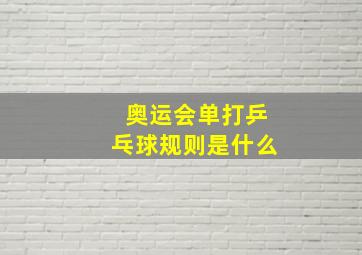 奥运会单打乒乓球规则是什么